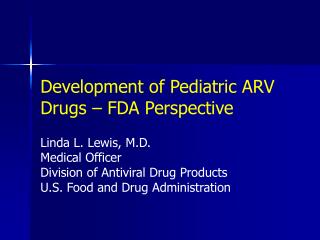 Development of Pediatric ARV Drugs – FDA Perspective

Linda L. Lewis, M.D.
Medical Officer
Division of Antiviral Drug Products
U.S. Food and Drug Administration